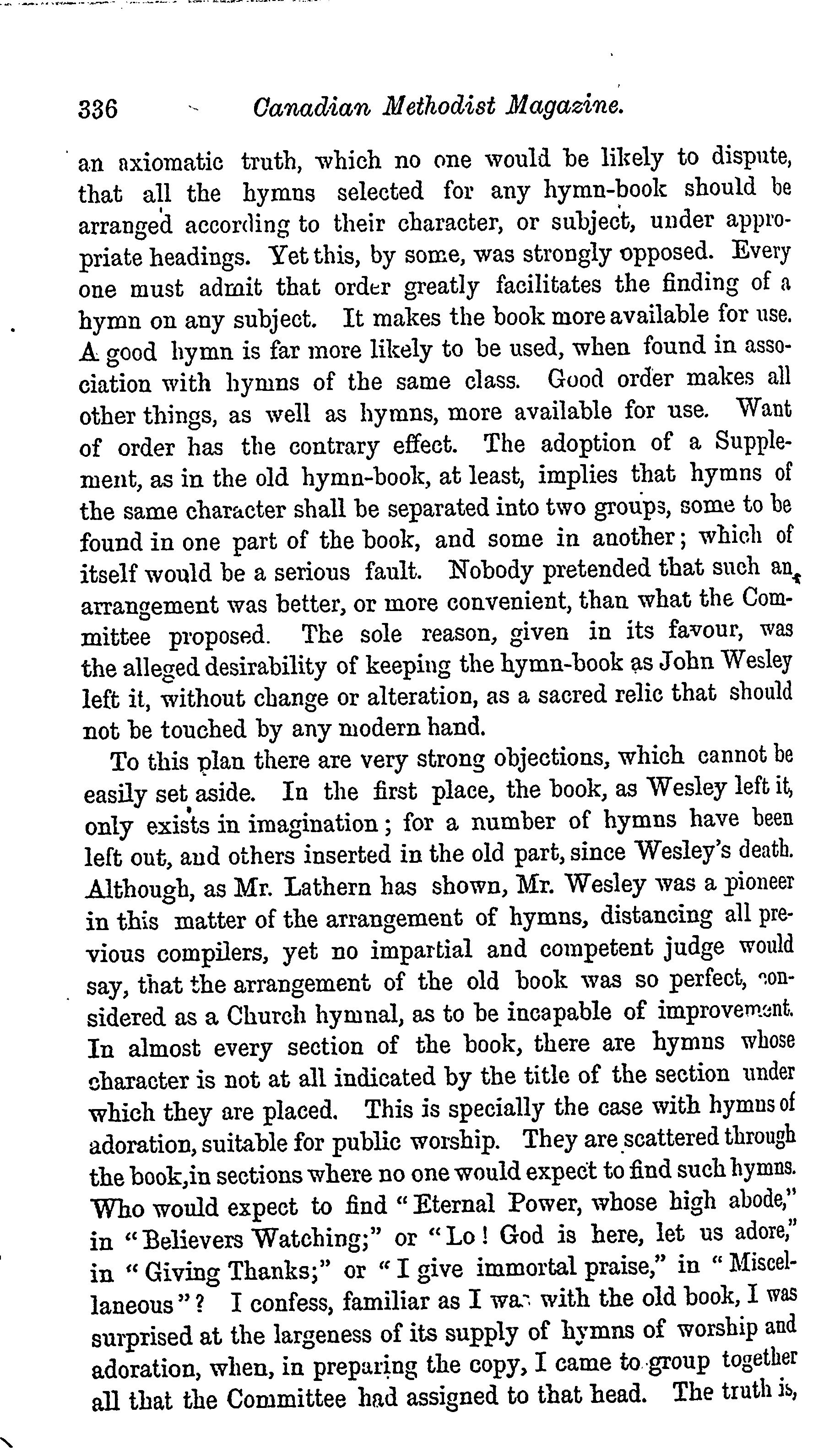 336 Canadian Methodist Magazine.

an axiomatic truth, which no one would be likely to dispute, that all the hymns selected for any hymn-book should be arranged according to their character, or subject, under appropriate headings. Yet this, by some, was strongly opposed. Every one must admit that order greatly facilitates the finding of a hymn on any subject. It makes the book more available for use. A good hymn is far more likely to be used, when found in association with hymns of the same class. Good order makes all other things, as well as hymns, more available for use. Want of order has the contrary effect. The adoption of a Supplement, as in the old hymn-book, at least, implies that hymns of the same character shall be separated into two groups, some to be found in one part of the book, and some in another; which of itself would be a serious fault. Nobody pretended that such an arrangement was better, or more convenient, than what the Committee proposed. The sole reason, given in its favour, was the alleged desirability of keeping the hymn-book as John Wesley left it, without change or alteration, as a sacred relic that should not be touched by any modern hand.

To this plan there are very strong objections, which cannot be easily set aside. In the first place, the book, as Wesley left it, only exists in imagination; for a number of hymns have been left out, and others inserted in the old part, since Wesley's death. Although, as Mr. Lathern has shown, Mr. Wesley was a pioneer in this matter of the arrangement of hymns, distancing all previous compilers, yet no impartial and competent judge would say, that the arrangement of the old book was so perfect, considered as a Church hymnal, as to be incapable of improvement. In almost every section of the book, there are hymns whose character is not at all indicated by the title of the section under which they are placed. This is specially the case with hymns of adoration, suitable for public worship. They are scattered through the book,in sections where no one would expect to find such hymns. Who would expect to find "Eternal Power, whose high abode," in "Believers Watching;" or "Lo! God is here, let us adore," in "Giving Thanks;" or "I give immortal praise," in "Miscellaneous"? I confess, familiar as I was with the old book, I was surprised at the largeness of its supply of hymns of worship and adoration, when, in preparing the copy, I came to group together all that the Committee had assigned to that head. The truth is,